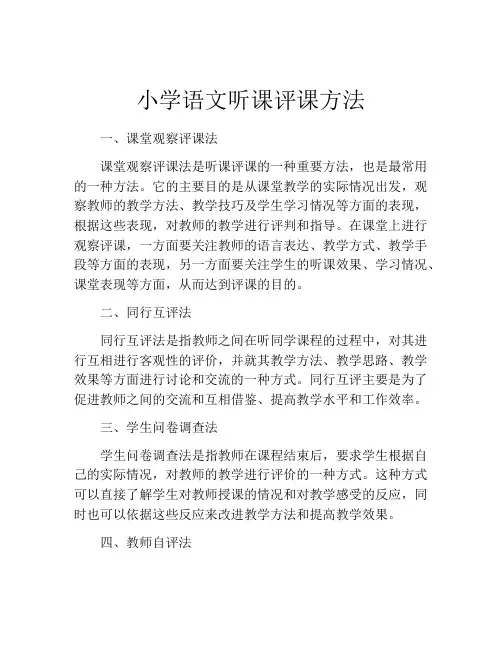 小学语文听课评课方法

一、课堂观察评课法

课堂观察评课法是听课评课的一种重要方法，也是最常用的一种方法。它的主要目的是从课堂教学的实际情况出发，观察教师的教学方法、教学技巧及学生学习情况等方面的表现，根据这些表现，对教师的教学进行评判和指导。在课堂上进行观察评课，一方面要关注教师的语言表达、教学方式、教学手段等方面的表现，另一方面要关注学生的听课效果、学习情况、课堂表现等方面，从而达到评课的目的。

二、同行互评法

同行互评法是指教师之间在听同学课程的过程中，对其进行互相进行客观性的评价，并就其教学方法、教学思路、教学效果等方面进行讨论和交流的一种方式。同行互评主要是为了促进教师之间的交流和互相借鉴、提高教学水平和工作效率。

三、学生问卷调查法

学生问卷调查法是指教师在课程结束后，要求学生根据自己的实际情况，对教师的教学进行评价的一种方式。这种方式可以直接了解学生对教师授课的情况和对教学感受的反应，同时也可以依据这些反应来改进教学方法和提高教学效果。

四、教师自评法